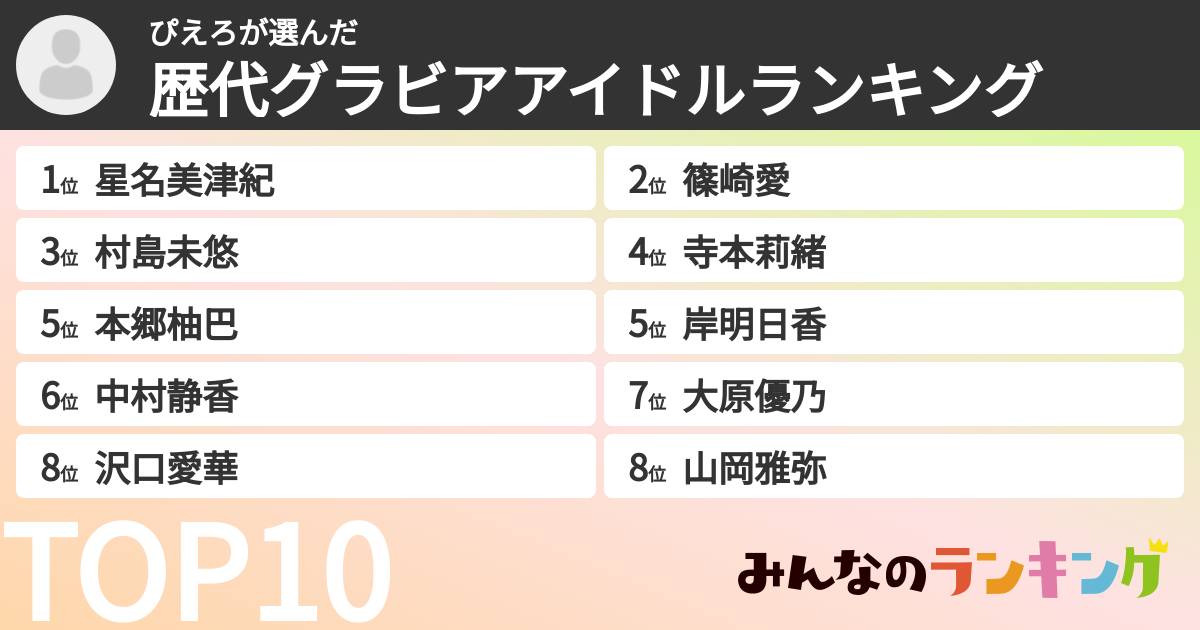 ぴえろが選んだ
歴代グラビアアイドルランキング

1位 星名美津紀
2位 篠崎愛
3位 村島未悠
4位 寺本莉緒
5位 本郷柚巴
5位 岸明日香
6位 中村静香
7位 大原優乃
8位 沢口愛華
8位 山岡雅弥

TOP10

みんなのランキング